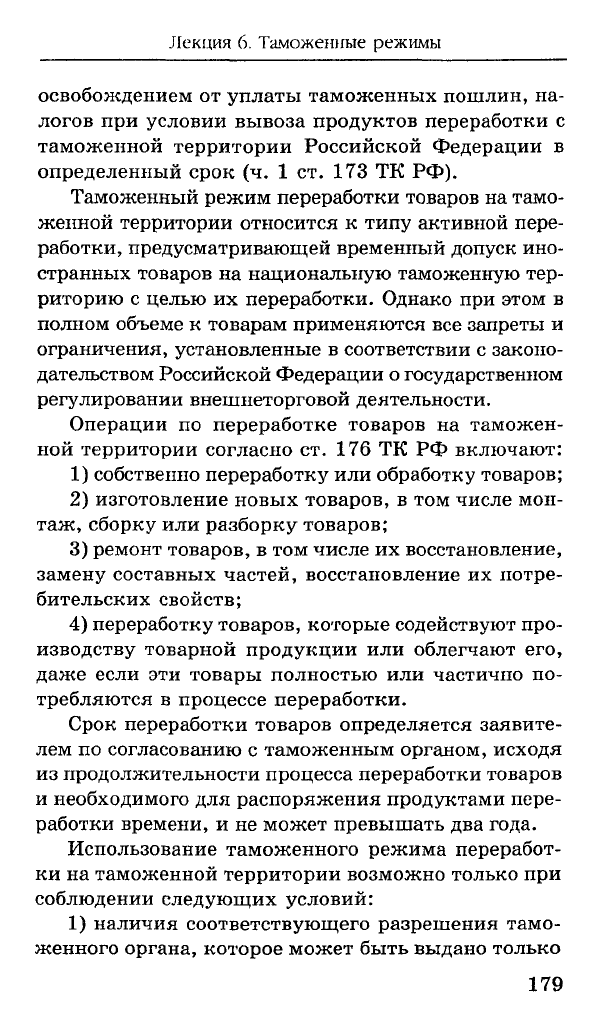 Лекция 6. Таможенные режимы

освобождением от уплаты таможенных пошлин, налогов при условии вывоза продуктов переработки с таможенной территории Российской Федерации в определенный срок (ч. 1 ст. 173 ТК РФ).

Таможенный режим переработки товаров на таможенной территории относится к типу активной переработки, предусматривающей временный допуск иностранных товаров на национальную таможенную территорию с целью их переработки. Однако при этом в полном объеме к товарам применяются все запреты и ограничения, установленные в соответствии с законодательством Российской Федерации о государственном регулировании внешнеторговой деятельности.

Операции по переработке товаров на таможенной территории согласно ст. 176 ТК РФ включают:

1) собственно переработку или обработку товаров;

2) изготовление новых товаров, в том числе монтаж, сборку или разборку товаров;

3) ремонт товаров, в том числе их восстановление, замену составных частей, восстановление их потребительских свойств;

4) переработку товаров, которые содействуют производству товарной продукции или облегчают его, даже если эти товары полностью или частично потребляются в процессе переработки.

Срок переработки товаров определяется заявителем по согласованию с таможенным органом, исходя из продолжительности процесса переработки товаров и необходимого для распоряжения продуктами переработки времени, и не может превышать два года.

Использование таможенного режима переработки на таможенной территории возможно только при соблюдении следующих условий:

1) наличия соответствующего разрешения таможенного органа, которое может быть выдано только

179